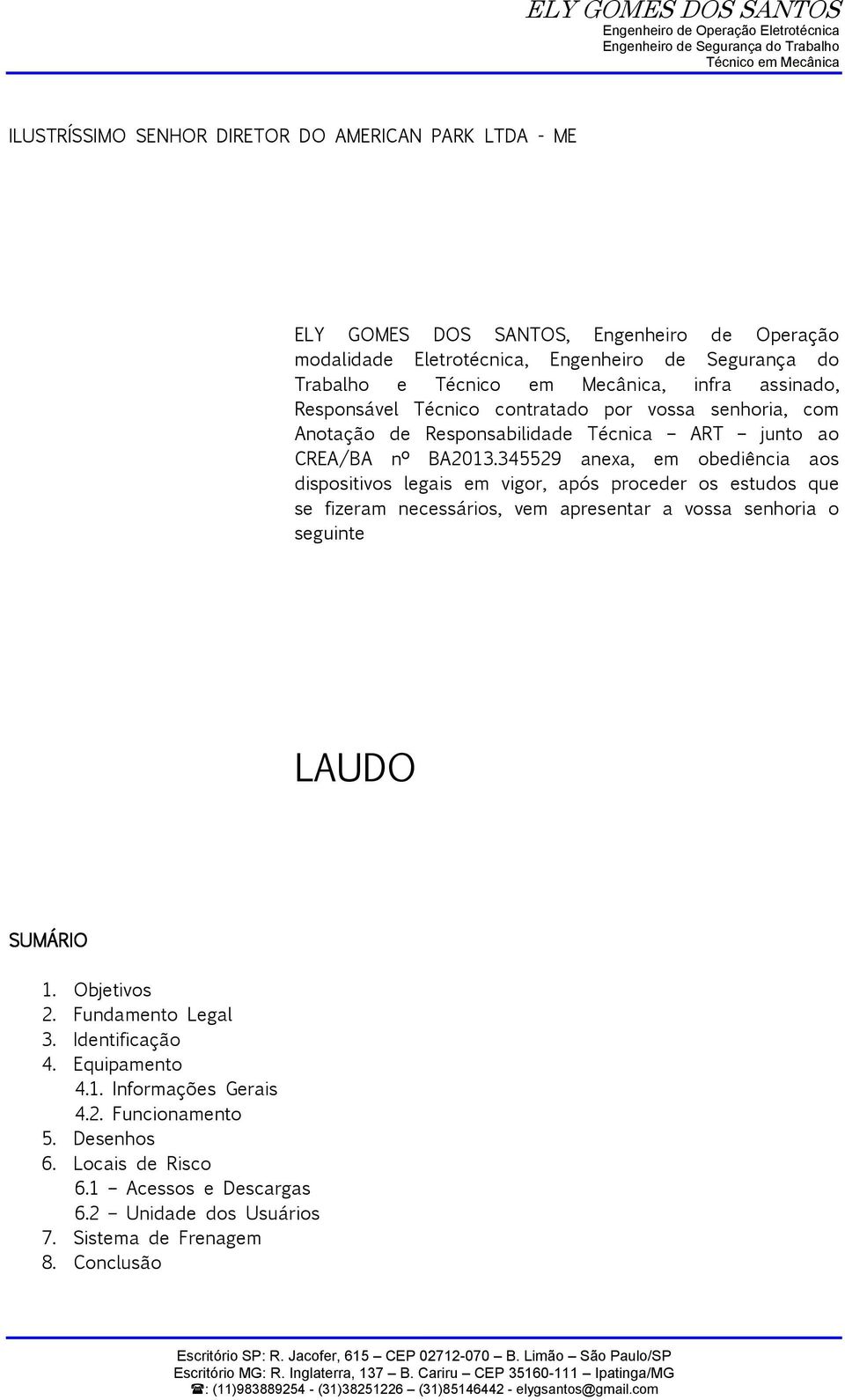 ELY GOMES DOS SANTOS
Engenheiro de Operação Eletrotécnica
Engenheiro de Segurança do Trabalho
Técnico em Mecânica

ILUSTRÍSSIMO SENHOR DIRETOR DO AMERICAN PARK LTDA - ME

ELY GOMES DOS SANTOS, Engenheiro de Operação modalidade Eletrotécnica, Engenheiro de Segurança do Trabalho e Técnico em Mecânica, infra assinado, Responsável Técnico contratado por vossa senhoria, com Anotação de Responsabilidade Técnica – ART – junto ao CREA/BA nº BA2013.345529 anexa, em obediência aos dispositivos legais em vigor, após proceder os estudos que se fizeram necessários, vem apresentar a vossa senhoria o seguinte

LAUDO

SUMÁRIO

1. Objetivos
2. Fundamento Legal
3. Identificação
4. Equipamento
4.1. Informações Gerais
4.2. Funcionamento
5. Desenhos
6. Locais de Risco
6.1 – Acessos e Descargas
6.2 – Unidade dos Usuários
7. Sistema de Frenagem
8. Conclusão

Escritório SP: R. Jacofer, 615 – CEP 02712-070 – B. Limão – São Paulo/SP
Escritório MG: R. Inglaterra, 137 – B. Cariru – CEP 35160-111 – Ipatinga/MG
☎: (11)983889254 - (31)38251226 – (31)85146442 - elygsantos@gmail.com